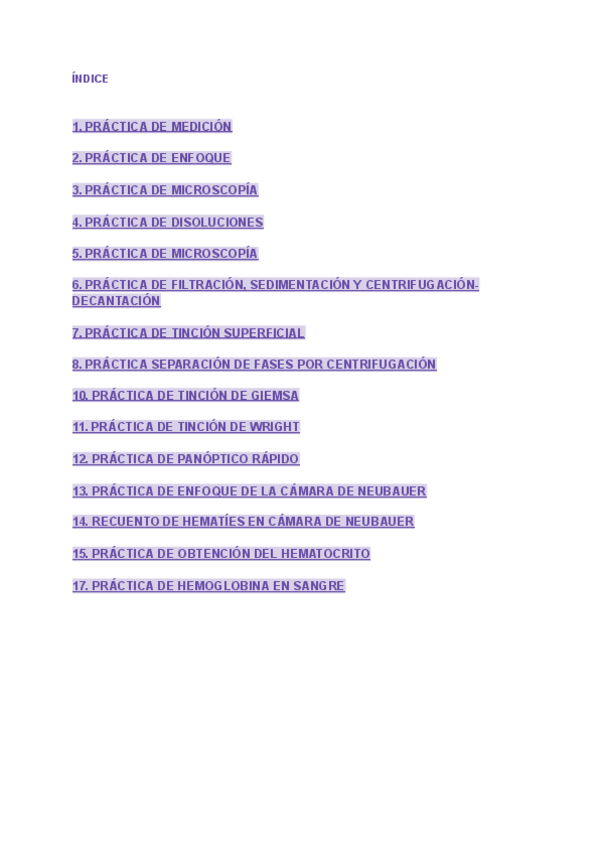 ÍNDICE

1. PRÁCTICA DE MEDICIÓN

2. PRÁCTICA DE ENFOQUE

3. PRÁCTICA DE MICROSCOPÍA

4. PRÁCTICA DE DISOLUCIONES

5. PRÁCTICA DE MICROSCOPÍA

6. PRÁCTICA DE FILTRACIÓN, SEDIMENTACIÓN Y CENTRIFUGACIÓN-DECANTACIÓN

7. PRÁCTICA DE TINCIÓN SUPERFICIAL

8. PRÁCTICA SEPARACIÓN DE FASES POR CENTRIFUGACIÓN

10. PRÁCTICA DE TINCIÓN DE GIEMSA

11. PRÁCTICA DE TINCIÓN DE WRIGHT

12. PRÁCTICA DE PANÓPTICO RÁPIDO

13. PRÁCTICA DE ENFOQUE DE LA CÁMARA DE NEUBAUER

14. RECUENTO DE HEMATÍES EN CÁMARA DE NEUBAUER

15. PRÁCTICA DE OBTENCIÓN DEL HEMATOCRITO

17. PRÁCTICA DE HEMOGLOBINA EN SANGRE